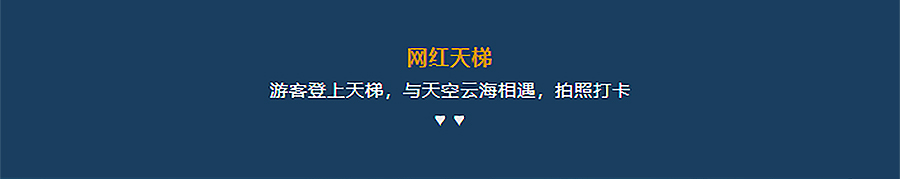 网红天梯

游客登上天梯，与天空云海相遇，拍照打卡

♥ ♥